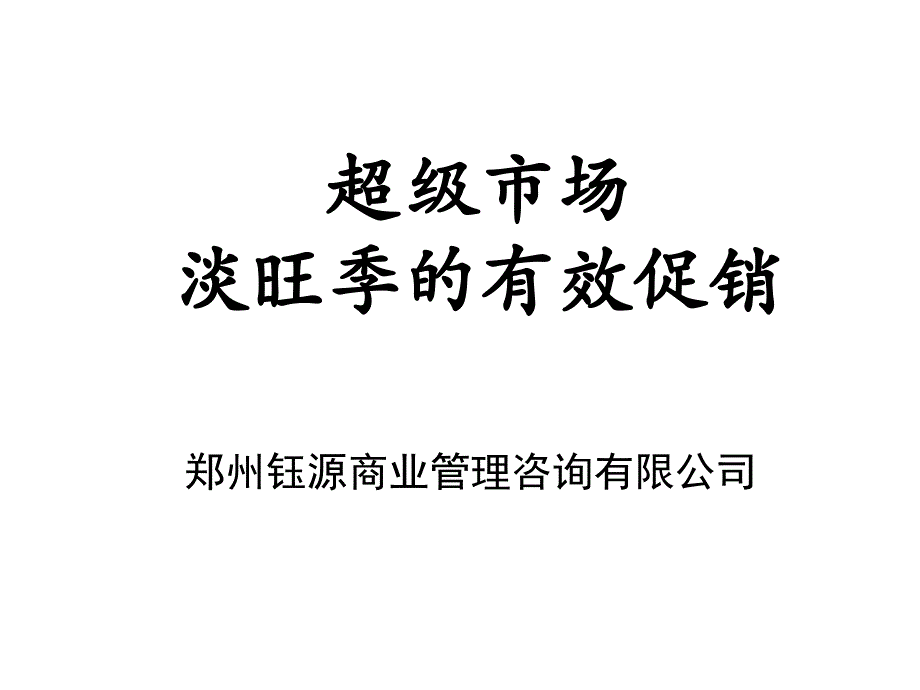 超级市场
淡旺季的有效促销

郑州钰源商业管理咨询有限公司